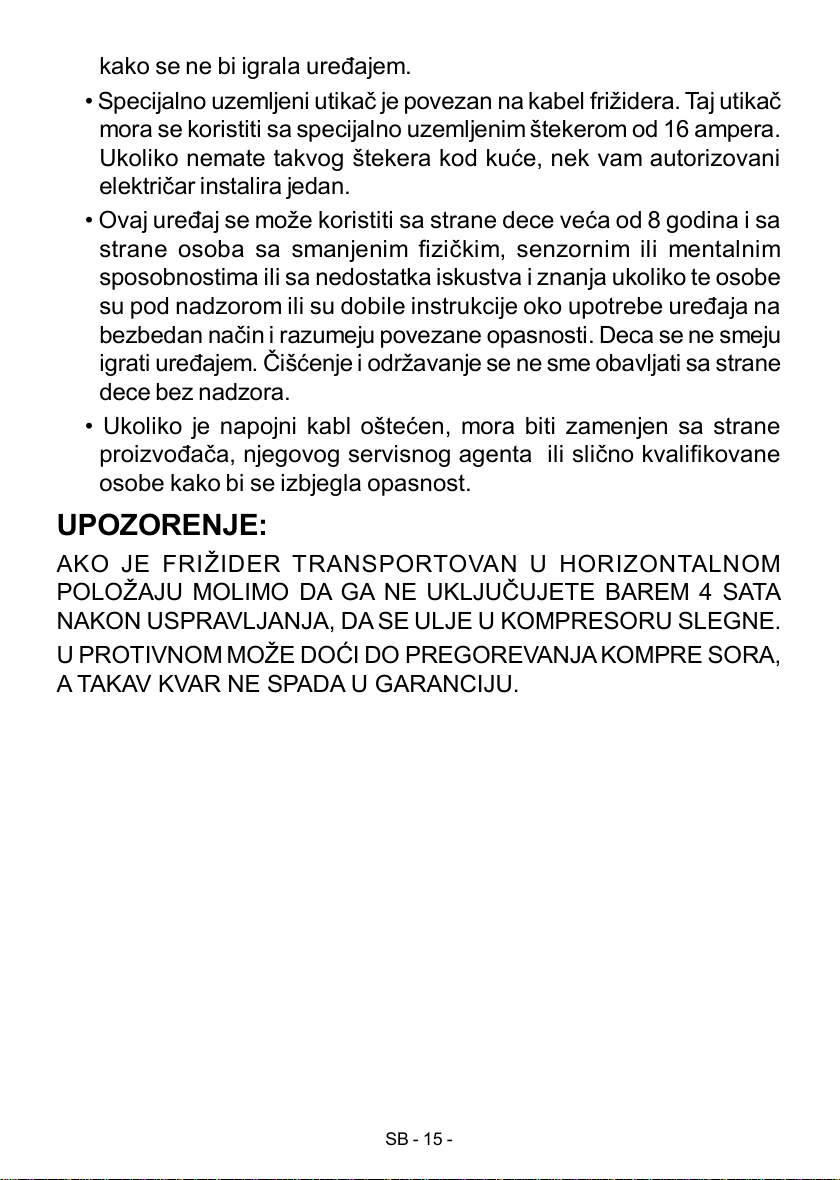 kako se ne bi igrala uređajem.

• Specijalno uzemljeni utikač je povezan na kabel frižidera. Taj utikač mora se koristiti sa specijalno uzemljenim štekerom od 16 ampera. Ukoliko nemate takvog štekera kod kuće, nek vam autorizovani električar instalira jedan.

• Ovaj uređaj se može koristiti sa strane dece veća od 8 godina i sa strane osoba sa smanjenim fizičkim, senzornim ili mentalnim sposobnostima ili sa nedostatka iskustva i znanja ukoliko te osobe su pod nadzorom ili su dobile instrukcije oko upotrebe uređaja na bezbedan način i razumeju povezane opasnosti. Deca se ne smeju igrati uređajem. Čišćenje i održavanje se ne sme obavljati sa strane dece bez nadzora.

• Ukoliko je napojni kabl oštećen, mora biti zamenjen sa strane proizvođača, njegovog servisnog agenta ili slično kvalifikovane osobe kako bi se izbjegla opasnost.

UPOZORENJE:

AKO JE FRIŽIDER TRANSPORTOVAN U HORIZONTALNOM POLOŽAJU MOLIMO DA GA NE UKLJUČUJETE BAREM 4 SATA NAKON USPRAVLJANJA, DA SE ULJE U KOMPRESORU SLEGNE.

U PROTIVNOM MOŽE DOĆI DO PREGOREVANJA KOMPRE SORA, A TAKAV KVAR NE SPADA U GARANCIJU.

SB - 15 -